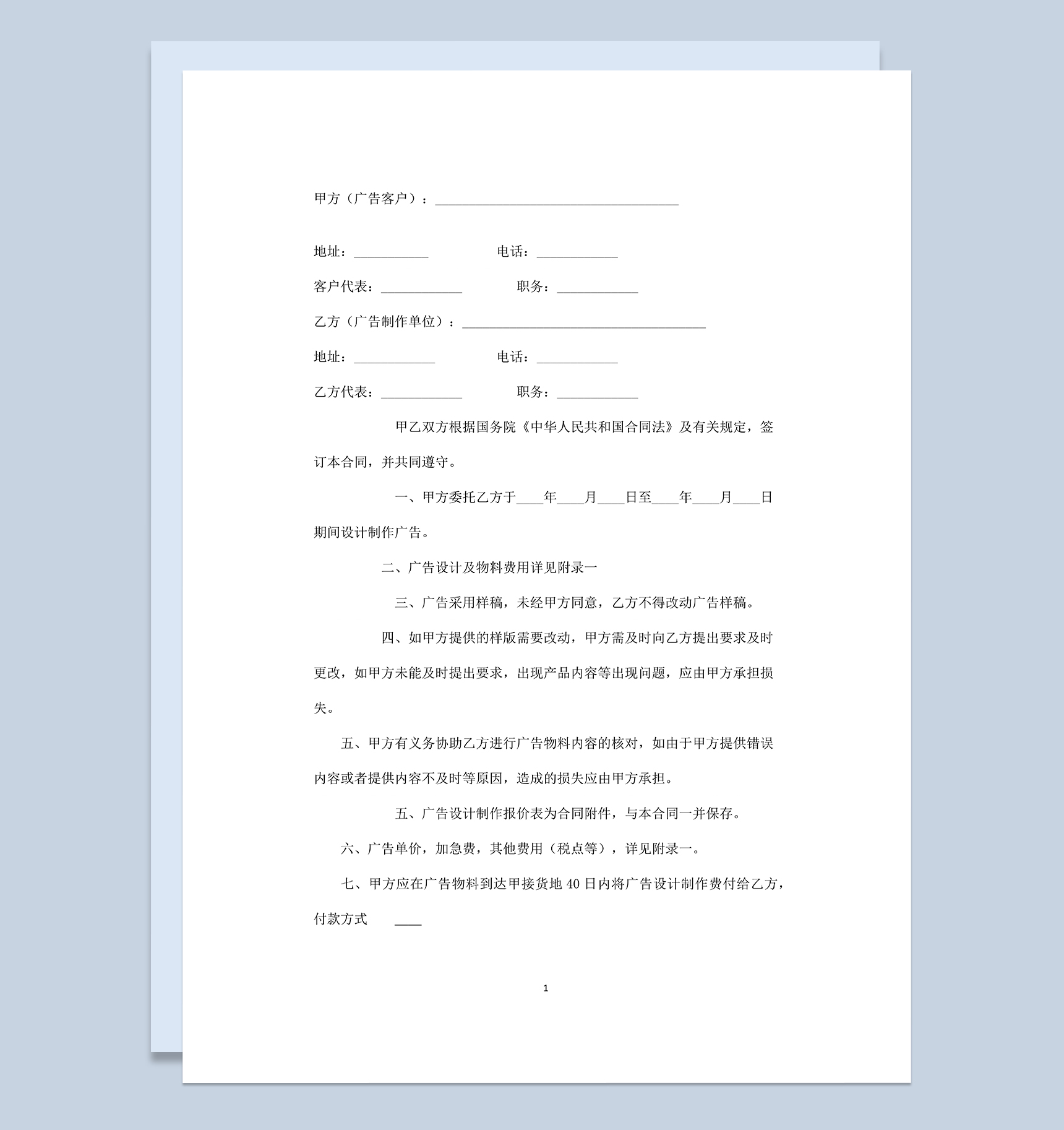 甲方（广告客户）：____

地址：____ 电话：____

客户代表：____ 职务：____

乙方（广告制作单位）：____

地址：____ 电话：____

乙方代表：____ 职务：____

甲乙双方根据国务院《中华人民共和国合同法》及有关规定，签订本合同，并共同遵守。

一、甲方委托乙方于____年____月____日至____年____月____日期间设计制作广告。

二、广告设计及物料费用详见附录一

三、广告采用样稿，未经甲方同意，乙方不得改动广告样稿。

四、如甲方提供的样版需要改动，甲方需及时向乙方提出要求及时更改，如甲方未能及时提出要求，出现产品内容等出现问题，应由甲方承担损失。

五、甲方有义务协助乙方进行广告物料内容的核对，如由于甲方提供错误内容或者提供内容不及时等原因，造成的损失应由甲方承担。

五、广告设计制作报价表为合同附件，与本合同一并保存。

六、广告单价，加急费，其他费用（税点等），详见附录一。

七、甲方应在广告物料到达甲接货地40日内将广告设计制作费付给乙方，付款方式 ____

1